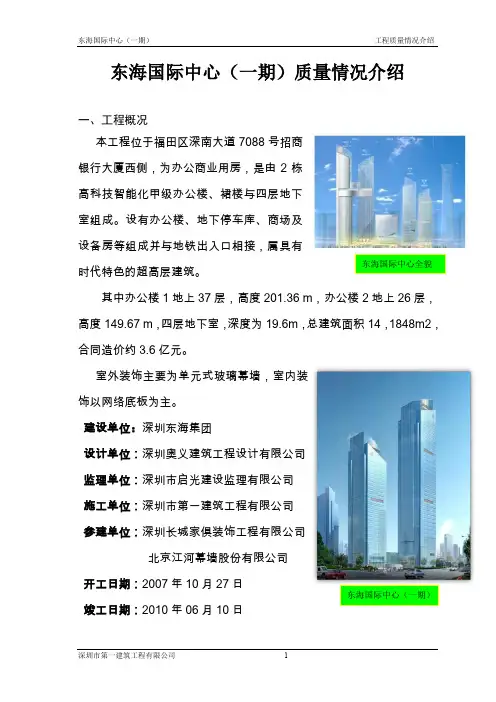 东海国际中心（一期）　　工程质量情况介绍

东海国际中心（一期）质量情况介绍

一、工程概况

本工程位于福田区深南大道 7088 号招商银行大厦西侧，为办公商业用房，是由 2 栋高科技智能化甲级办公楼、裙楼与四层地下室组成。设有办公楼、地下停车库、商场及设备房等组成并与地铁出入口相接，属具有时代特色的超高层建筑。

东海国际中心全貌

其中办公楼 1 地上 37 层，高度 201.36 m，办公楼 2 地上 26 层，高度 149.67 m，四层地下室，深度为 19.6m，总建筑面积 14，1848m2，合同造价约 3.6 亿元。

室外装饰主要为单元式玻璃幕墙，室内装饰以网络底板为主。

建设单位：深圳东海集团

设计单位：深圳奥义建筑工程设计有限公司

监理单位：深圳市启光建设监理有限公司

施工单位：深圳市第一建筑工程有限公司

参建单位：深圳长城家俱装饰工程有限公司

北京江河幕墙股份有限公司

开工日期：2007 年 10 月 27 日

竣工日期：2010 年 06 月 10 日

东海国际中心（一期）

深圳市第一建筑工程有限公司　　1